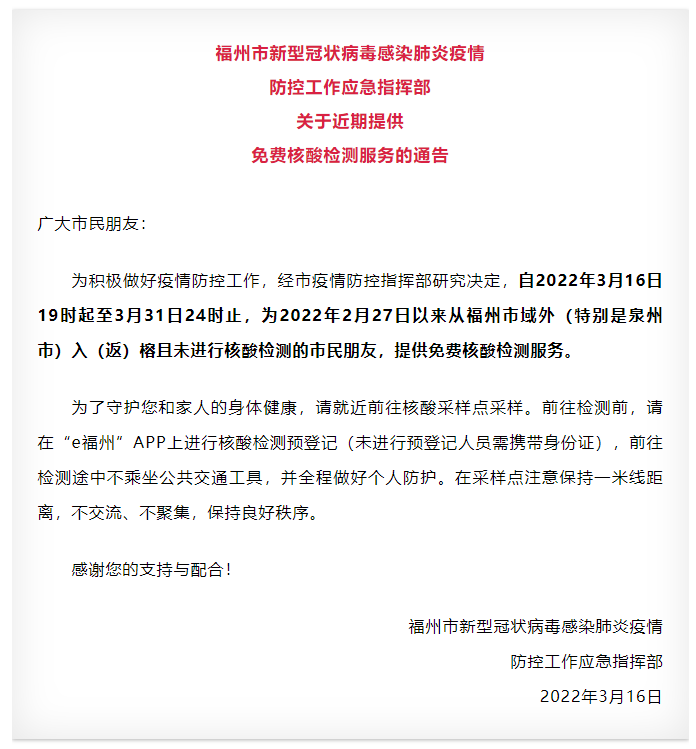 福州市新型冠状病毒感染肺炎疫情
防控工作应急指挥部
关于近期提供
免费核酸检测服务的通告

广大市民朋友：

为积极做好疫情防控工作，经市疫情防控指挥部研究决定，自2022年3月16日19时起至3月31日24时止，为2022年2月27日以来从福州市域外（特别是泉州市）入（返）榕且未进行核酸检测的市民朋友，提供免费核酸检测服务。

为了守护您和家人的身体健康，请就近前往核酸采样点采样。前往检测前，请在“e福州”APP上进行核酸检测预登记（未进行预登记人员需携带身份证），前往检测途中不乘坐公共交通工具，并全程做好个人防护。在采样点注意保持一米线距离，不交流、不聚集，保持良好秩序。

感谢您的支持与配合！

福州市新型冠状病毒感染肺炎疫情
防控工作应急指挥部
2022年3月16日